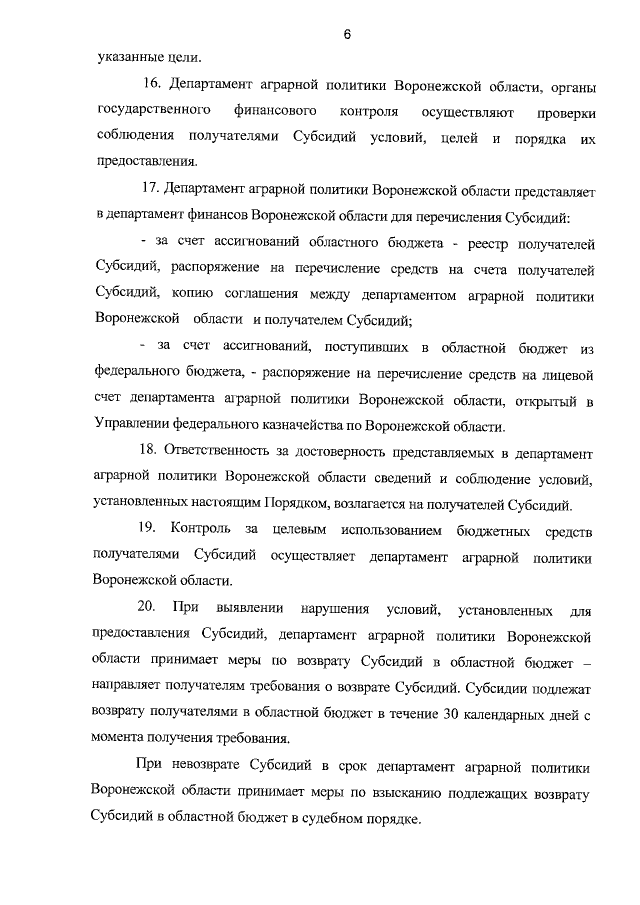 6

указанные цели.

16. Департамент аграрной политики Воронежской области, органы государственного финансового контроля осуществляют проверки соблюдения получателями Субсидий условий, целей и порядка их предоставления.

17. Департамент аграрной политики Воронежской области представляет в департамент финансов Воронежской области для перечисления Субсидий:

- за счет ассигнований областного бюджета - реестр получателей Субсидий, распоряжение на перечисление средств на счета получателей Субсидий, копию соглашения между департаментом аграрной политики Воронежской области и получателем Субсидий;

- за счет ассигнований, поступивших в областной бюджет из федерального бюджета, - распоряжение на перечисление средств на лицевой счет департамента аграрной политики Воронежской области, открытый в Управлении федерального казначейства по Воронежской области.

18. Ответственность за достоверность представляемых в департамент аграрной политики Воронежской области сведений и соблюдение условий, установленных настоящим Порядком, возлагается на получателей Субсидий.

19. Контроль за целевым использованием бюджетных средств получателями Субсидий осуществляет департамент аграрной политики Воронежской области.

20. При выявлении нарушения условий, установленных для предоставления Субсидий, департамент аграрной политики Воронежской области принимает меры по возврату Субсидий в областной бюджет – направляет получателям требования о возврате Субсидий. Субсидии подлежат возврату получателями в областной бюджет в течение 30 календарных дней с момента получения требования.

При невозврате Субсидий в срок департамент аграрной политики Воронежской области принимает меры по взысканию подлежащих возврату Субсидий в областной бюджет в судебном порядке.